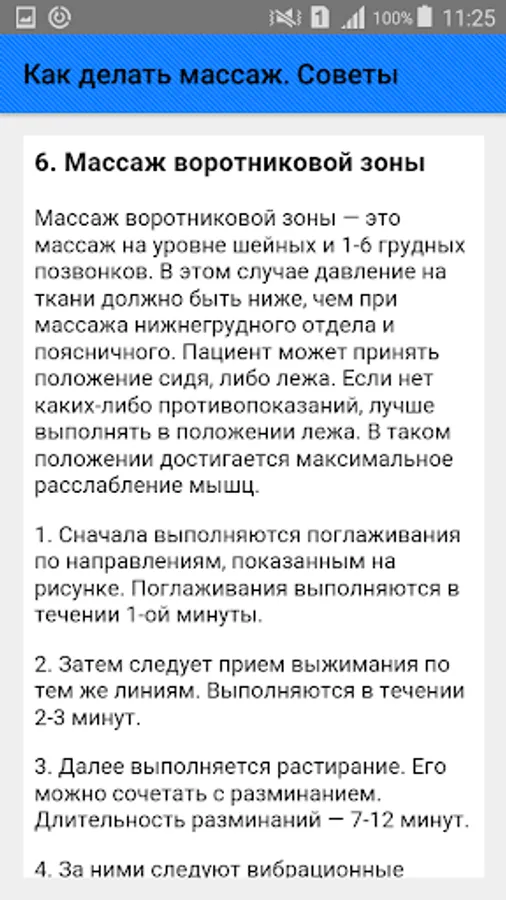 1 100% 11:25

Как делать массаж. Советы

6. Массаж воротниковой зоны

Массаж воротниковой зоны — это массаж на уровне шейных и 1-6 грудных позвонков. В этом случае давление на ткани должно быть ниже, чем при массажа нижнегрудного отдела и поясничного. Пациент может принять положение сидя, либо лежа. Если нет каких-либо противопоказаний, лучше выполнять в положении лежа. В таком положении достигается максимальное расслабление мышц.

1. Сначала выполняются поглаживания по направлениям, показанным на рисунке. Поглаживания выполняются в течении 1-ой минуты.

2. Затем следует прием выжимания по тем же линиям. Выполняются в течении 2-3 минут.

3. Далее выполняется растирание. Его можно сочетать с разминанием. Длительность разминаний — 7-12 минут.

4. За ними следуют вибрационные